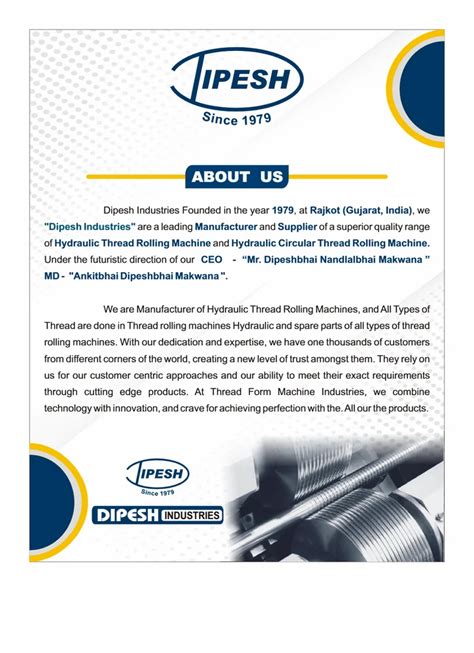 DIPESH
Since 1979

ABOUT US

Dipesh Industries Founded in the year 1979, at Rajkot (Gujarat, India), we "Dipesh Industries" are a leading Manufacturer and Supplier of a superior quality range of Hydraulic Thread Rolling Machine and Hydraulic Circular Thread Rolling Machine. Under the futuristic direction of our CEO - "Mr. Dipeshbhai Nandlalbhai Makwana " MD - "Ankitbhai Dipeshbhai Makwana ".

We are Manufacturer of Hydraulic Thread Rolling Machines, and All Types of Thread are done in Thread rolling machines Hydraulic and spare parts of all types of thread rolling machines. With our dedication and expertise, we have one thousands of customers from different corners of the world, creating a new level of trust amongst them. They rely on us for our customer centric approaches and our ability to meet their exact requirements through cutting edge products. At Thread Form Machine Industries, we combine technology with innovation, and crave for achieving perfection with the. All our the products.

DIPESH
Since 1979

DIPESH INDUSTRIES